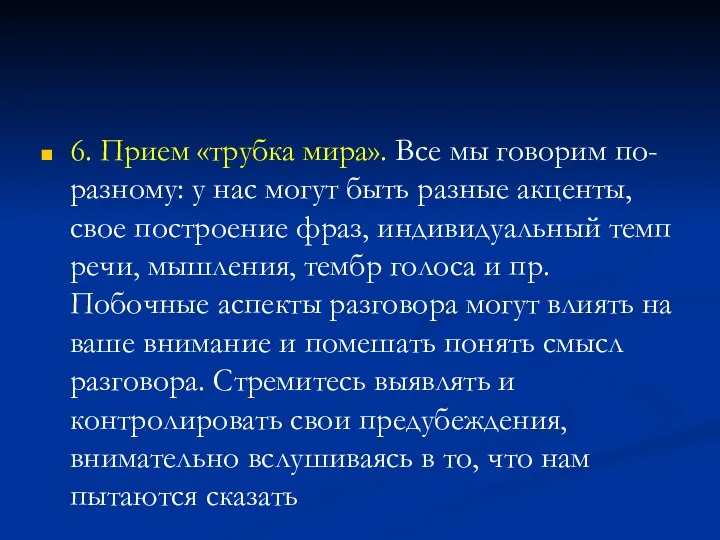 6. Прием «трубка мира». Все мы говорим по-разному: у нас могут быть разные акценты, свое построение фраз, индивидуальный темп речи, мышления, тембр голоса и пр. Побочные аспекты разговора могут влиять на ваше внимание и помешать понять смысл разговора. Стремитесь выявлять и контролировать свои предубеждения, внимательно вслушиваясь в то, что нам пытаются сказать